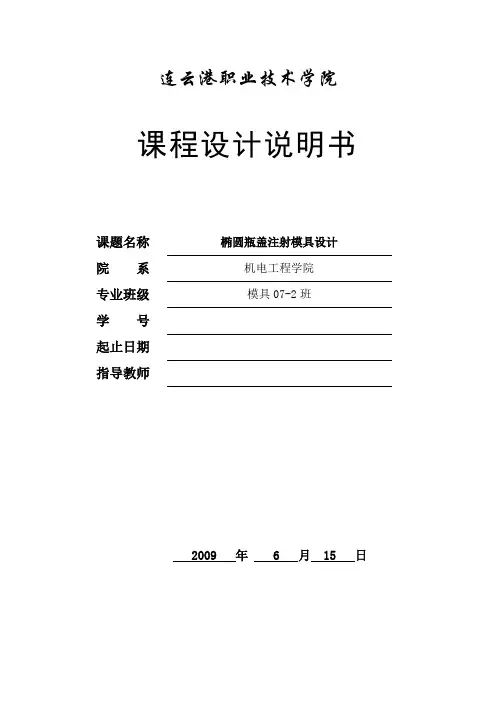 连云港职业技术学院

课程设计说明书

课题名称 椭圆瓶盖注射模具设计
院 系 机电工程学院
专业班级 模具 07-2 班
学 号
起止日期
指导教师

2009 年 6 月 15 日